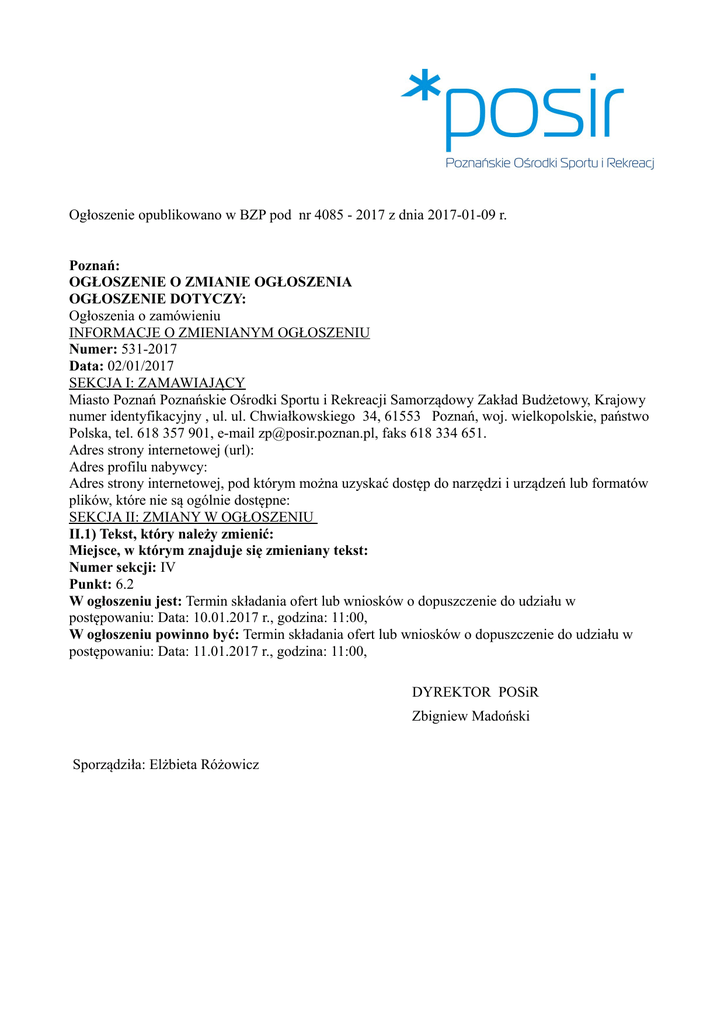 *posir
Poznańskie Ośrodki Sportu i Rekreacj

Ogłoszenie opublikowano w BZP pod nr 4085 - 2017 z dnia 2017-01-09 r.

Poznań:
OGŁOSZENIE O ZMIANIE OGŁOSZENIA
OGŁOSZENIE DOTYCZY:
Ogłoszenia o zamówieniu
INFORMACJE O ZMIENIANYM OGŁOSZENIU
Numer: 531-2017
Data: 02/01/2017
SEKCJA I: ZAMAWIAJĄCY
Miasto Poznań Poznańskie Ośrodki Sportu i Rekreacji Samorządowy Zakład Budżetowy, Krajowy numer identyfikacyjny , ul. ul. Chwiałkowskiego 34, 61553 Poznań, woj. wielkopolskie, państwo Polska, tel. 618 357 901, e-mail zp@posir.poznan.pl, faks 618 334 651.
Adres strony internetowej (url):
Adres profilu nabywcy:
Adres strony internetowej, pod którym można uzyskać dostęp do narzędzi i urządzeń lub formatów plików, które nie są ogólnie dostępne:
SEKCJA II: ZMIANY W OGŁOSZENIU
II.1) Tekst, który należy zmienić:
Miejsce, w którym znajduje się zmieniany tekst:
Numer sekcji: IV
Punkt: 6.2
W ogłoszeniu jest: Termin składania ofert lub wniosków o dopuszczenie do udziału w postępowaniu: Data: 10.01.2017 r., godzina: 11:00,
W ogłoszeniu powinno być: Termin składania ofert lub wniosków o dopuszczenie do udziału w postępowaniu: Data: 11.01.2017 r., godzina: 11:00,

DYREKTOR POSiR
Zbigniew Madoński

Sporządziła: Elżbieta Różowicz